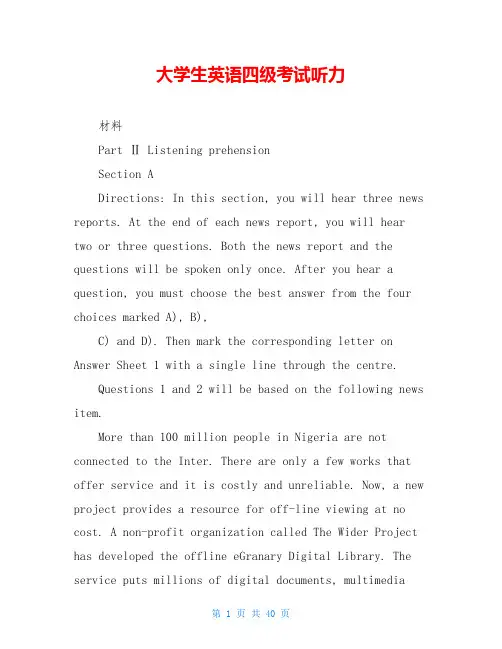 大学生英语四级考试听力

材料

Part Ⅱ Listening prehension

Section A

Directions: In this section, you will hear three news reports. At the end of each news report, you will hear two or three questions. Both the news report and the questions will be spoken only once. After you hear a question, you must choose the best answer from the four choices marked A), B),

C) and D). Then mark the corresponding letter on Answer Sheet 1 with a single line through the centre.

Questions 1 and 2 will be based on the following news item.

More than 100 million people in Nigeria are not connected to the Inter. There are only a few works that offer service and it is costly and unreliable. Now, a new project provides a resource for off-line viewing at no cost. A non-profit organization called The Wider Project has developed the offline eGranary Digital Library. The service puts millions of digital documents, multimedia

第 1 页 共 40 页